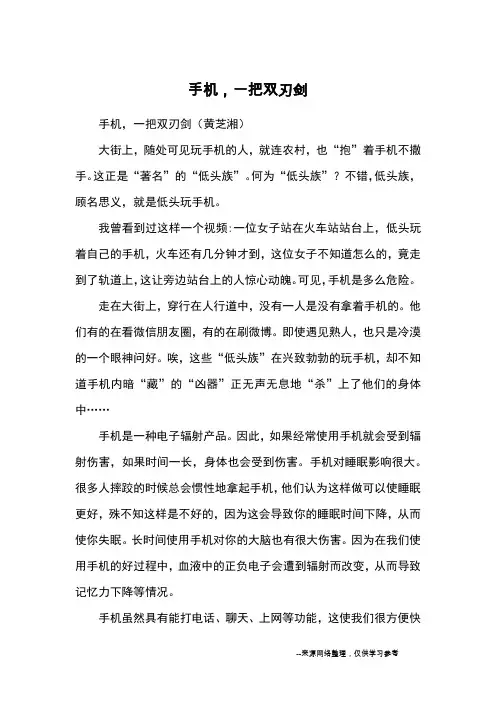 手机，一把双刃剑

手机，一把双刃剑（黄芝湘）

大街上，随处可见玩手机的人，就连农村，也“抱”着手机不撒手。这正是“著名”的“低头族”。何为“低头族”？不错，低头族，顾名思义，就是低头玩手机。

我曾看到过这样一个视频：一位女子站在火车站站台上，低头玩着自己的手机，火车还有几分钟才到，这位女子不知道怎么的，竟走到了轨道上，这让旁边站台上的人惊心动魄。可见，手机是多么危险。

走在大街上，穿行在人行道中，没有一人是没有拿着手机的。他们有的在看微信朋友圈，有的在刷微博。即使遇见熟人，也只是冷漠的一个眼神问好。唉，这些“低头族”在兴致勃勃的玩手机，却不知道手机内暗“藏”的“凶器”正无声无息地“杀”上了他们的身体中……

手机是一种电子辐射产品。因此，如果经常使用手机就会受到辐射伤害，如果时间一长，身体也会受到伤害。手机对睡眠影响很大。很多人摔跤的时候总会惯性地拿起手机，他们认为这样做可以使睡眠更好，殊不知这样是不好的，因为这会导致你的睡眠时间下降，从而使你失眠。长时间使用手机对你的大脑也有很大伤害。因为在我们使用手机的好过程中，血液中的正负电子会遭到辐射而改变，从而导致记忆力下降等情况。

手机虽然具有能打电话、聊天、上网等功能，这使我们很方便快

--来源网络整理，仅供学习参考